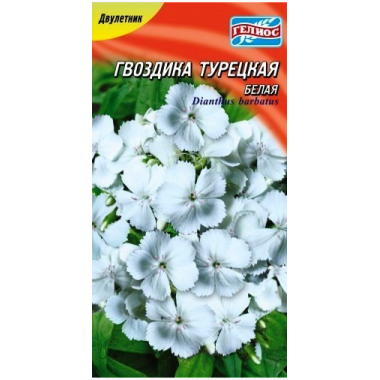 Двулетник

ГЕЛИОС

ГВОЗДИКА ТУРЕЦКАЯ
БЕЛАЯ
Dianthus barbatus